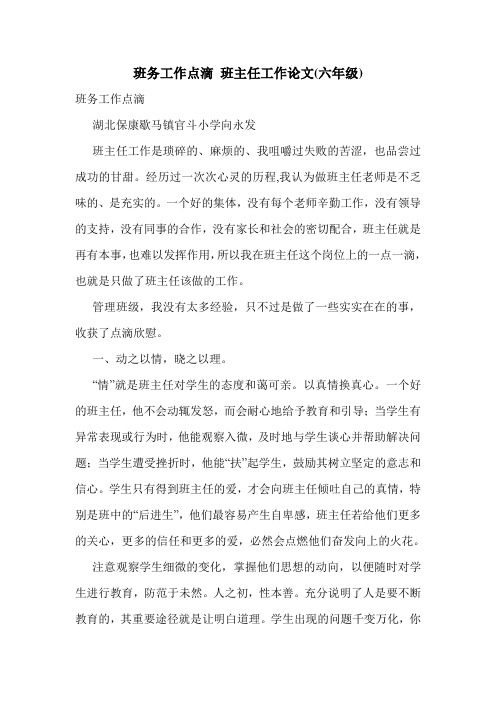 班务工作点滴 班主任工作论文(六年级)

班务工作点滴

湖北保康歇马镇官斗小学向永发

班主任工作是琐碎的、麻烦的、我咀嚼过失败的苦涩，也品尝过成功的甘甜。经历过一次次心灵的历程,我认为做班主任老师是不乏味的、是充实的。一个好的集体，没有每个老师辛勤工作，没有领导的支持，没有同事的合作，没有家长和社会的密切配合，班主任就是再有本事，也难以发挥作用，所以我在班主任这个岗位上的一点一滴，也就是只做了班主任该做的工作。

管理班级，我没有太多经验，只不过是做了一些实实在在的事，收获了点滴欣慰。

一、动之以情，晓之以理。

“情”就是班主任对学生的态度和蔼可亲。以真情换真心。一个好的班主任，他不会动辄发怒，而会耐心地给予教育和引导；当学生有异常表现或行为时，他能观察入微，及时地与学生谈心并帮助解决问题；当学生遭受挫折时，他能“扶”起学生，鼓励其树立坚定的意志和信心。学生只有得到班主任的爱，才会向班主任倾吐自己的真情，特别是班中的“后进生”，他们最容易产生自卑感，班主任若给他们更多的关心，更多的信任和更多的爱，必然会点燃他们奋发向上的火花。

注意观察学生细微的变化，掌握他们思想的动向，以便随时对学生进行教育，防范于未然。人之初，性本善。充分说明了人是要不断教育的，其重要途径就是让明白道理。学生出现的问题千变万化，你